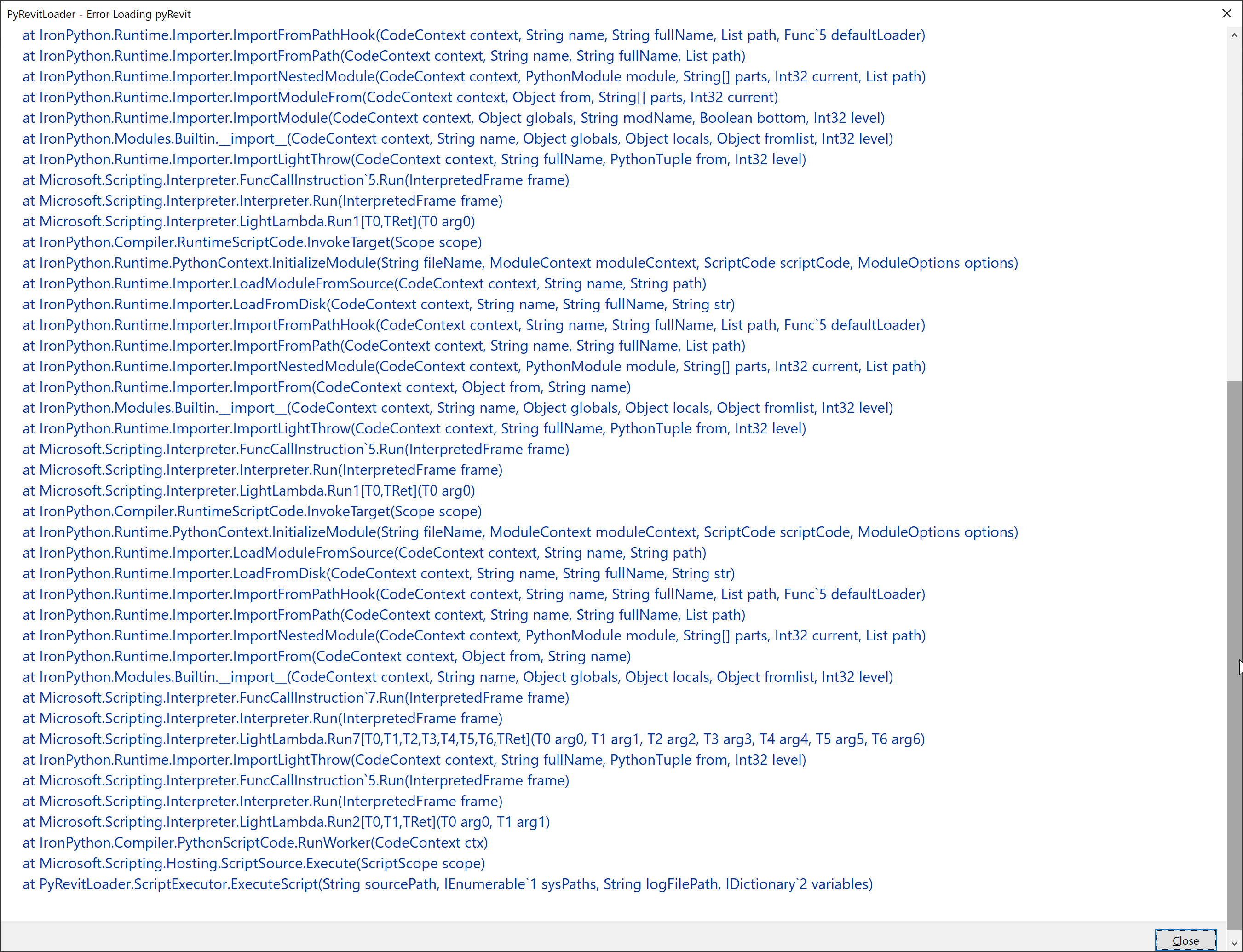 PyRevitLoader - Error Loading pyRevit

at IronPython.Runtime.Importer.ImportFromPathHook(CodeContext context, String name, String fullName, List path, Func`5 defaultLoader)
at IronPython.Runtime.Importer.ImportFromPath(CodeContext context, String name, String fullName, List path)
at IronPython.Runtime.Importer.ImportNestedModule(CodeContext context, PythonModule module, String[] parts, Int32 current, List path)
at IronPython.Runtime.Importer.ImportModuleFrom(CodeContext context, Object from, String[] parts, Int32 current)
at IronPython.Runtime.Importer.ImportModule(CodeContext context, Object globals, String modName, Boolean bottom, Int32 level)
at IronPython.Modules.Builtin.__import__(CodeContext context, String name, Object globals, Object locals, Object fromlist, Int32 level)
at IronPython.Runtime.Importer.ImportLightThrow(CodeContext context, String fullName, PythonTuple from, Int32 level)
at Microsoft.Scripting.Interpreter.FuncCallInstruction`5.Run(InterpretedFrame frame)
at Microsoft.Scripting.Interpreter.Interpreter.Run(InterpretedFrame frame)
at Microsoft.Scripting.Interpreter.LightLambda.Run1[T0,TRet](T0 arg0)
at IronPython.Compiler.RuntimeScriptCode.InvokeTarget(Scope scope)
at IronPython.Runtime.PythonContext.InitializeModule(String fileName, ModuleContext moduleContext, ScriptCode scriptCode, ModuleOptions options)
at IronPython.Runtime.Importer.LoadModuleFromSource(CodeContext context, String name, String path)
at IronPython.Runtime.Importer.LoadFromDisk(CodeContext context, String name, String fullName, String str)
at IronPython.Runtime.Importer.ImportFromPathHook(CodeContext context, String name, String fullName, List path, Func`5 defaultLoader)
at IronPython.Runtime.Importer.ImportFromPath(CodeContext context, String name, String fullName, List path)
at IronPython.Runtime.Importer.ImportNestedModule(CodeContext context, PythonModule module, String[] parts, Int32 current, List path)
at IronPython.Runtime.Importer.ImportFrom(CodeContext context, Object from, String name)
at IronPython.Modules.Builtin.__import__(CodeContext context, String name, Object globals, Object locals, Object fromlist, Int32 level)
at IronPython.Runtime.Importer.ImportLightThrow(CodeContext context, String fullName, PythonTuple from, Int32 level)
at Microsoft.Scripting.Interpreter.FuncCallInstruction`5.Run(InterpretedFrame frame)
at Microsoft.Scripting.Interpreter.Interpreter.Run(InterpretedFrame frame)
at Microsoft.Scripting.Interpreter.LightLambda.Run1[T0,TRet](T0 arg0)
at IronPython.Compiler.RuntimeScriptCode.InvokeTarget(Scope scope)
at IronPython.Runtime.PythonContext.InitializeModule(String fileName, ModuleContext moduleContext, ScriptCode scriptCode, ModuleOptions options)
at IronPython.Runtime.Importer.LoadModuleFromSource(CodeContext context, String name, String path)
at IronPython.Runtime.Importer.LoadFromDisk(CodeContext context, String name, String fullName, String str)
at IronPython.Runtime.Importer.ImportFromPathHook(CodeContext context, String name, String fullName, List path, Func`5 defaultLoader)
at IronPython.Runtime.Importer.ImportFromPath(CodeContext context, String name, String fullName, List path)
at IronPython.Runtime.Importer.ImportNestedModule(CodeContext context, PythonModule module, String[] parts, Int32 current, List path)
at IronPython.Runtime.Importer.ImportFrom(CodeContext context, Object from, String name)
at IronPython.Modules.Builtin.__import__(CodeContext context, String name, Object globals, Object locals, Object fromlist, Int32 level)
at Microsoft.Scripting.Interpreter.FuncCallInstruction`7.Run(InterpretedFrame frame)
at Microsoft.Scripting.Interpreter.Interpreter.Run(InterpretedFrame frame)
at Microsoft.Scripting.Interpreter.LightLambda.Run7[T0,T1,T2,T3,T4,T5,T6,TRet](T0 arg0, T1 arg1, T2 arg2, T3 arg3, T4 arg4, T5 arg5, T6 arg6)
at IronPython.Runtime.Importer.ImportLightThrow(CodeContext context, String fullName, PythonTuple from, Int32 level)
at Microsoft.Scripting.Interpreter.FuncCallInstruction`5.Run(InterpretedFrame frame)
at Microsoft.Scripting.Interpreter.Interpreter.Run(InterpretedFrame frame)
at Microsoft.Scripting.Interpreter.LightLambda.Run2[T0,T1,TRet](T0 arg0, T1 arg1)
at IronPython.Compiler.PythonScriptCode.RunWorker(CodeContext ctx)
at Microsoft.Scripting.Hosting.ScriptSource.Execute(ScriptScope scope)
at PyRevitLoader.ScriptExecutor.ExecuteScript(String sourcePath, IEnumerable`1 sysPaths, String logFilePath, IDictionary`2 variables)

Close